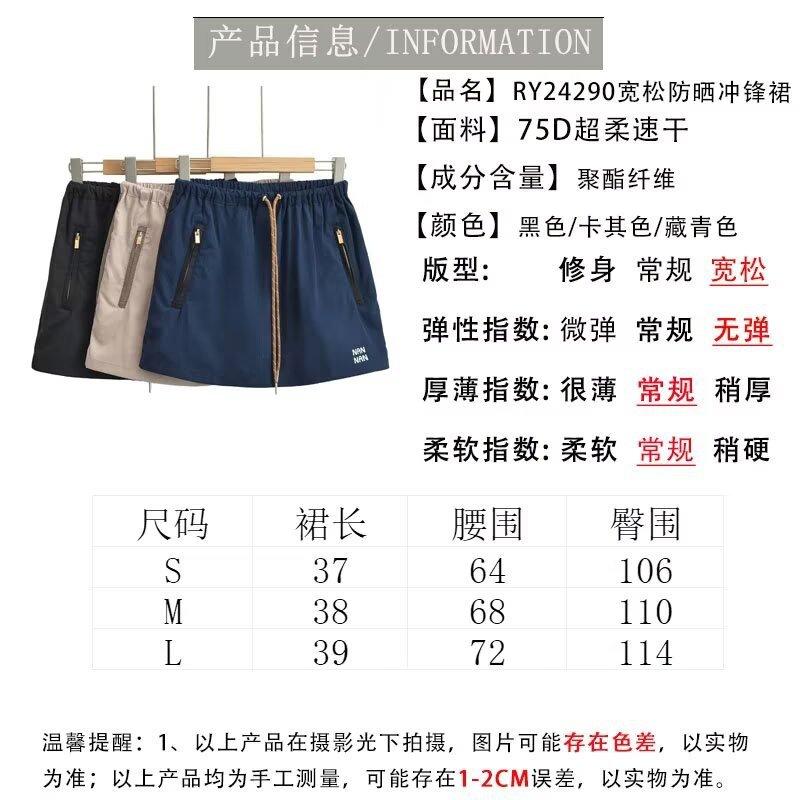 产品信息/INFORMATION

【品名】RY24290宽松防晒冲锋裙
【面料】75D超柔速干
【成分含量】聚酯纤维
【颜色】黑色/卡其色/藏青色

版型: 修身 常规 宽松
弹性指数: 微弹 常规 无弹
厚薄指数: 很薄 常规 稍厚
柔软指数: 柔软 常规 稍硬

NAN
NAN

| 尺码 | 裙长 | 腰围 | 臀围 |
|---|---|---|---|
| S | 37 | 64 | 106 |
| M | 38 | 68 | 110 |
| L | 39 | 72 | 114 |

温馨提醒：1、以上产品在摄影光下拍摄，图片可能存在色差，以实物为准；以上产品均为手工测量，可能存在1-2CM误差，以实物为准。